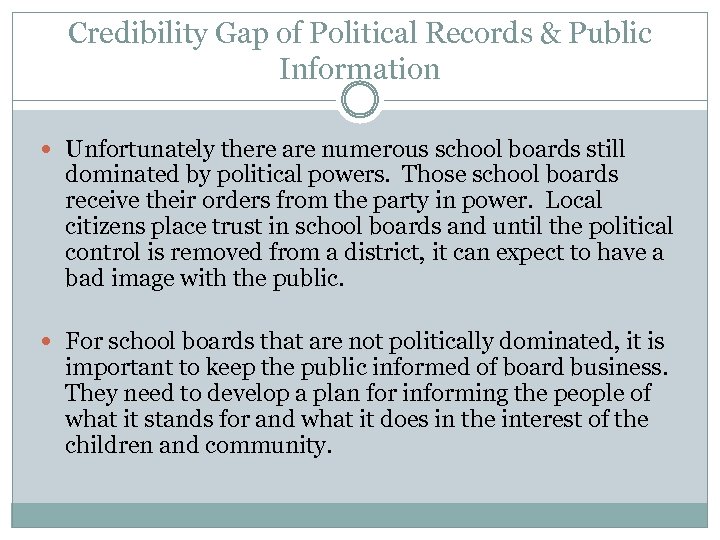 Credibility Gap of Political Records & Public Information

- Unfortunately there are numerous school boards still dominated by political powers. Those school boards receive their orders from the party in power. Local citizens place trust in school boards and until the political control is removed from a district, it can expect to have a bad image with the public.

- For school boards that are not politically dominated, it is important to keep the public informed of board business. They need to develop a plan for informing the people of what it stands for and what it does in the interest of the children and community.